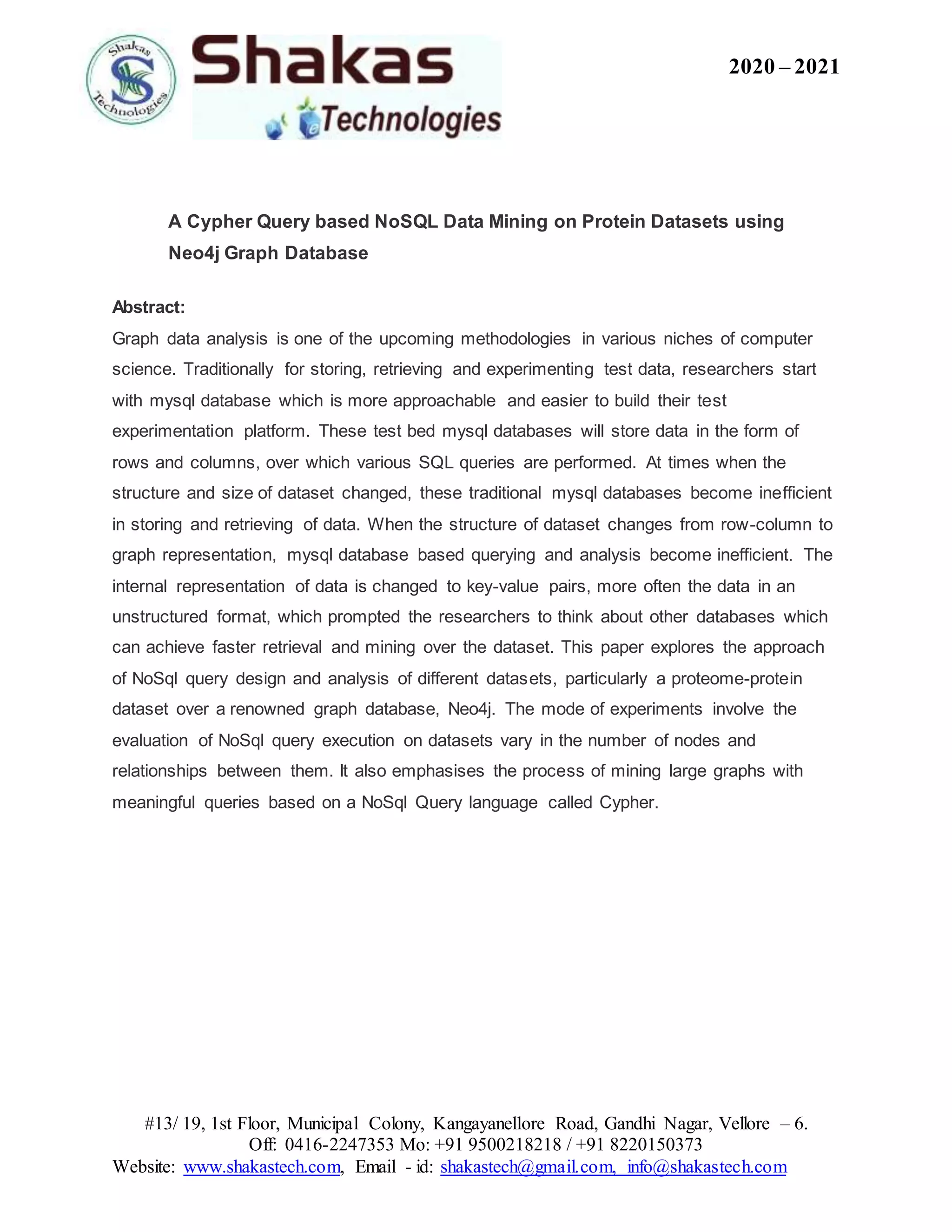 Shakas Technologies

Shakas
Technologies

2020 – 2021

A Cypher Query based NoSQL Data Mining on Protein Datasets using Neo4j Graph Database

Abstract:
Graph data analysis is one of the upcoming methodologies in various niches of computer science. Traditionally for storing, retrieving and experimenting test data, researchers start with mysql database which is more approachable and easier to build their test experimentation platform. These test bed mysql databases will store data in the form of rows and columns, over which various SQL queries are performed. At times when the structure and size of dataset changed, these traditional mysql databases become inefficient in storing and retrieving of data. When the structure of dataset changes from row-column to graph representation, mysql database based querying and analysis become inefficient. The internal representation of data is changed to key-value pairs, more often the data in an unstructured format, which prompted the researchers to think about other databases which can achieve faster retrieval and mining over the dataset. This paper explores the approach of NoSql query design and analysis of different datasets, particularly a proteome-protein dataset over a renowned graph database, Neo4j. The mode of experiments involve the evaluation of NoSql query execution on datasets vary in the number of nodes and relationships between them. It also emphasises the process of mining large graphs with meaningful queries based on a NoSql Query language called Cypher.

#13/ 19, 1st Floor, Municipal Colony, Kangayanellore Road, Gandhi Nagar, Vellore – 6.
Off: 0416-2247353 Mo: +91 9500218218 / +91 8220150373
Website: www.shakastech.com, Email - id: shakastech@gmail.com, info@shakastech.com